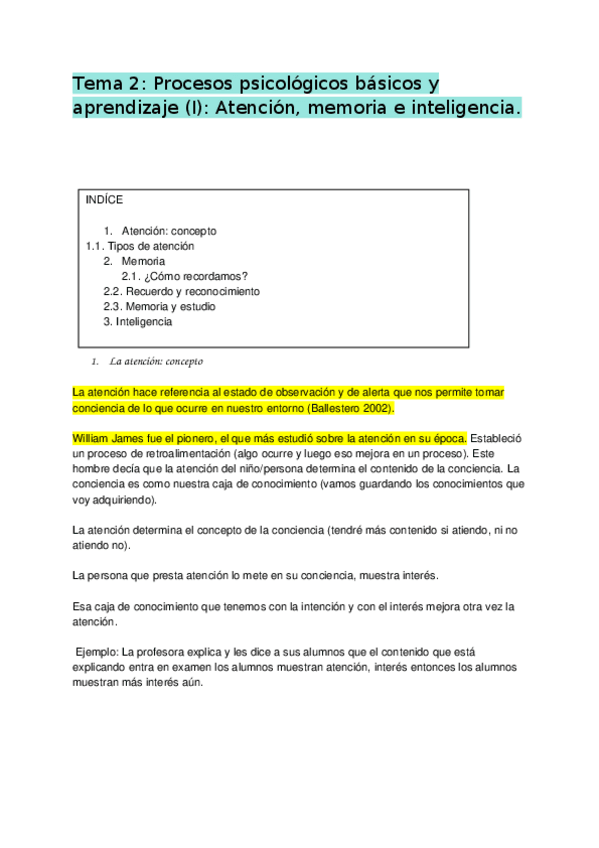 Tema 2: Procesos psicológicos básicos y aprendizaje (I): Atención, memoria e inteligencia.

INDÍCE

1. Atención: concepto
1.1. Tipos de atención
2. Memoria
2.1. ¿Cómo recordamos?
2.2. Recuerdo y reconocimiento
2.3. Memoria y estudio
3. Inteligencia

1. La atención: concepto

La atención hace referencia al estado de observación y de alerta que nos permite tomar conciencia de lo que ocurre en nuestro entorno (Ballestero 2002).

William James fue el pionero, el que más estudió sobre la atención en su época. Estableció un proceso de retroalimentación (algo ocurre y luego eso mejora en un proceso). Este hombre decía que la atención del niño/persona determina el contenido de la conciencia. La conciencia es como nuestra caja de conocimiento (vamos guardando los conocimientos que voy adquiriendo).

La atención determina el concepto de la conciencia (tendré más contenido si atiendo, ni no atiendo no).

La persona que presta atención lo mete en su conciencia, muestra interés.

Esa caja de conocimiento que tenemos con la intención y con el interés mejora otra vez la atención.

Ejemplo: La profesora explica y les dice a sus alumnos que el contenido que está explicando entra en examen los alumnos muestran atención, interés entonces los alumnos muestran más interés aún.